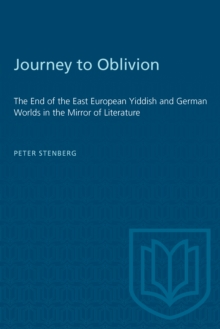 Journey to Oblivion

The End of the East European Yiddish and German Worlds in the Mirror of Literature

PETER STENBERG